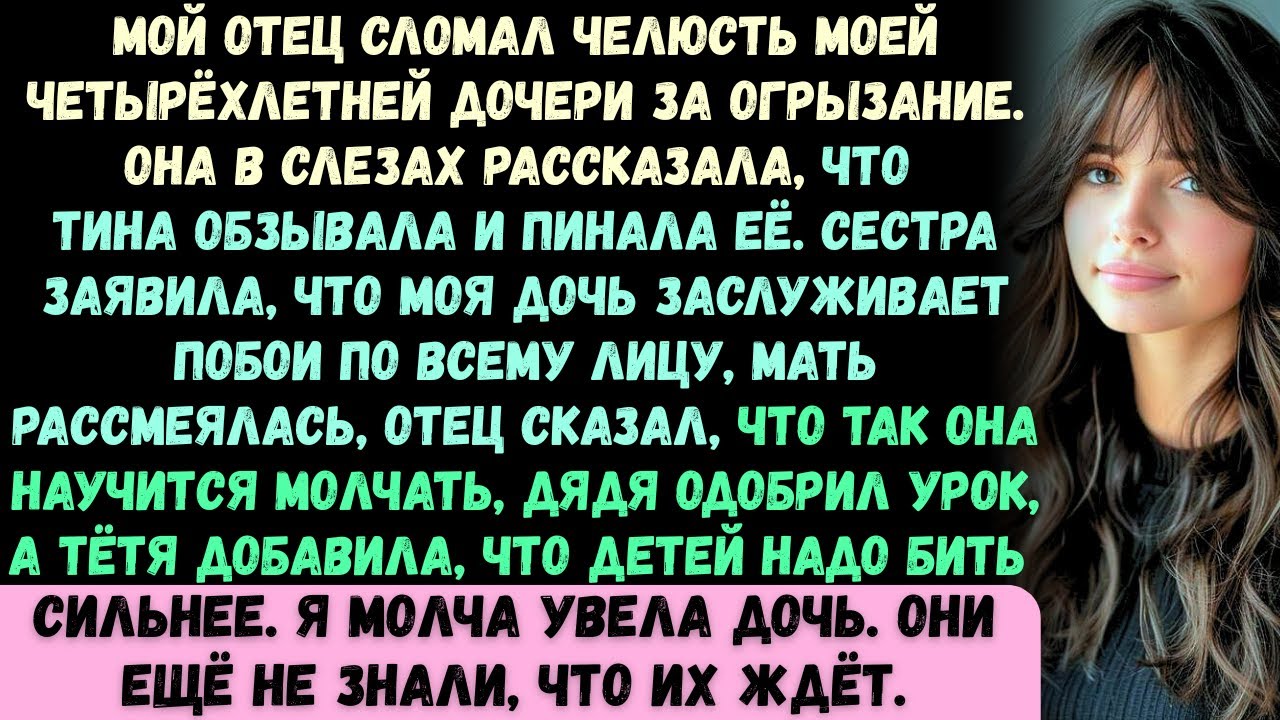 МОЙ ОТЕЦ СЛОМАЛ ЧЕЛЮСТЬ МОЕЙ ЧЕТЫРЁХЛЕТНЕЙ ДОЧЕРИ ЗА ОГРЫЗАНИЕ. ОНА В СЛЕЗАХ РАССКАЗАЛА, ЧТО ТИНА ОБЗЫВАЛА И ПИНАЛА ЕЁ. СЕСТРА ЗАЯВИЛА, ЧТО МОЯ ДОЧЬ ЗАСЛУЖИВАЕТ ПОБОИ ПО ВСЕМУ ЛИЦУ, МАТЬ РАССМЕЯЛАСЬ, ОТЕЦ СКАЗАЛ, ЧТО ТАК ОНА НАУЧИТСЯ МОЛЧАТЬ, ДЯДЯ ОДОБРИЛ УРОК, А ТЁТЯ ДОБАВИЛА, ЧТО ДЕТЕЙ НАДО БИТЬ СИЛЬНЕЕ. Я МОЛЧА УВЕЛА ДОЧЬ. ОНИ ЕЩЁ НЕ ЗНАЛИ, ЧТО ИХ ЖДЁТ.